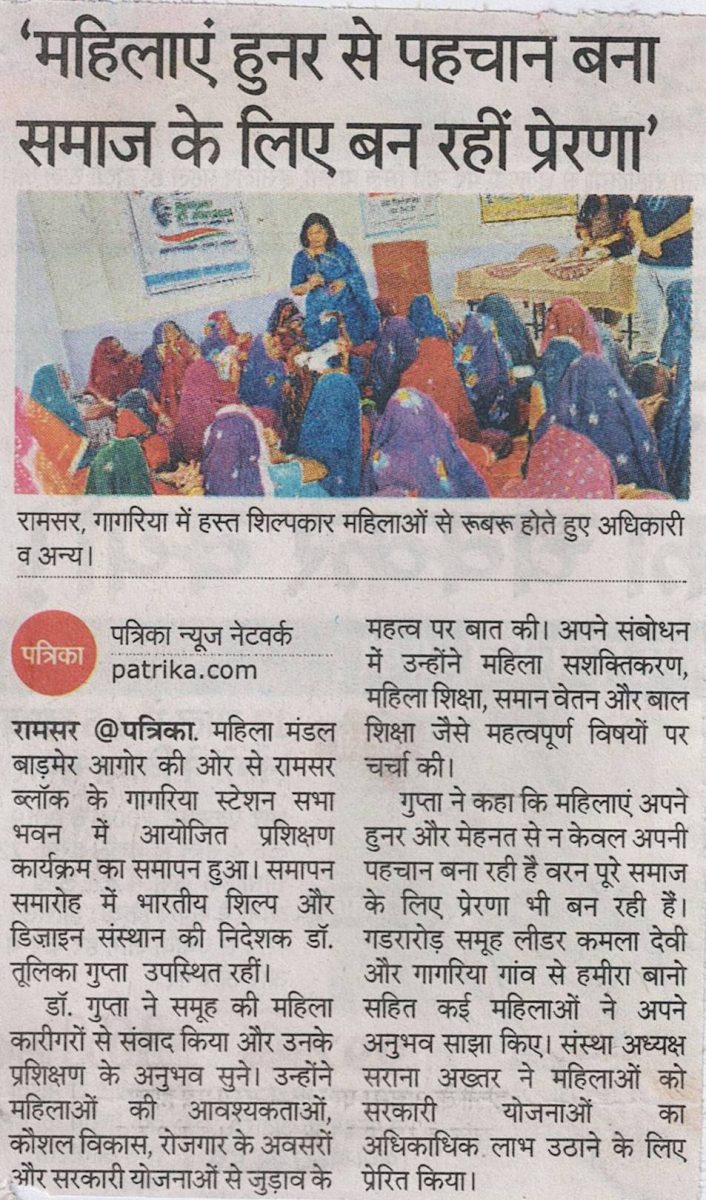 'महिलाएं हुनर से पहचान बना समाज के लिए बन रहीं प्रेरणा'

रामसर, गागरिया में हस्त शिल्पकार महिलाओं से रूबरू होते हुए अधिकारी व अन्य।

पत्रिका

पत्रिका न्यूज नेटवर्क
patrika.com

रामसर @पत्रिका. महिला मंडल बाड़मेर आगोर की ओर से रामसर ब्लॉक के गागरिया स्टेशन सभा भवन में आयोजित प्रशिक्षण कार्यक्रम का समापन हुआ। समापन समारोह में भारतीय शिल्प और डिज़ाइन संस्थान की निदेशक डॉ. तूलिका गुप्ता उपस्थित रहीं।

डॉ. गुप्ता ने समूह की महिला कारीगरों से संवाद किया और उनके प्रशिक्षण के अनुभव सुने। उन्होंने महिलाओं की आवश्यकताओं, कौशल विकास, रोजगार के अवसरों और सरकारी योजनाओं से जुड़ाव के महत्व पर बात की। अपने संबोधन में उन्होंने महिला सशक्तिकरण, महिला शिक्षा, समान वेतन और बाल शिक्षा जैसे महत्वपूर्ण विषयों पर चर्चा की।

गुप्ता ने कहा कि महिलाएं अपने हुनर और मेहनत से न केवल अपनी पहचान बना रही है वरन पूरे समाज के लिए प्रेरणा भी बन रही हैं। गडरारोड़ समूह लीडर कमला देवी और गागरिया गांव से हमीरा बानो सहित कई महिलाओं ने अपने अनुभव साझा किए। संस्था अध्यक्ष सराना अख्तर ने महिलाओं को सरकारी योजनाओं का अधिकाधिक लाभ उठाने के लिए प्रेरित किया।